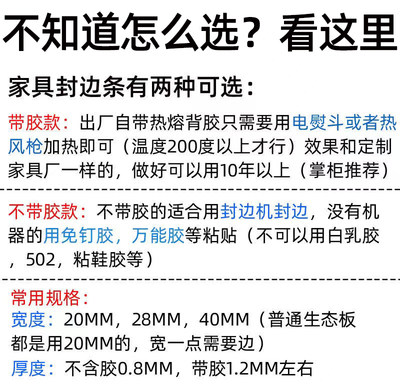 不知道怎么选？看这里

家具封边条有两种可选：

带胶款：出厂自带热熔背胶只需要用电熨斗或者热风枪加热即可（温度200度以上才行）效果和定制家具厂一样的，做好可以用10年以上（掌柜推荐）

不带胶款：不带胶的适合用封边机封边，没有机器的用免钉胶，万能胶等粘贴（不可以用白乳胶，502，粘鞋胶等）

常用规格：
宽度：20MM，28MM，40MM（普通生态板都是用20MM的，宽一点需要边）
厚度：不含胶0.8MM，带胶1.2MM左右